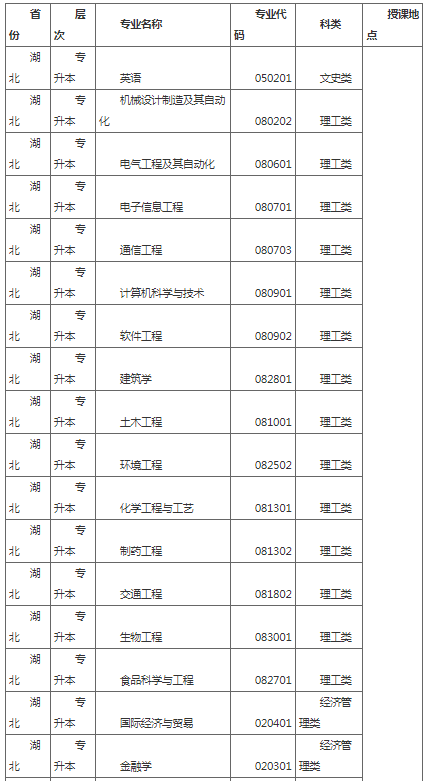 | 省份 | 层次 | 专业名称 | 专业代码 | 科类 | 授课地点 |
|---|---|---|---|---|---|
| 湖北 | 专升本 | 英语 | 050201 | 文史类 | |
| 湖北 | 专升本 | 机械设计制造及其自动化 | 080202 | 理工类 | |
| 湖北 | 专升本 | 电气工程及其自动化 | 080601 | 理工类 | |
| 湖北 | 专升本 | 电子信息工程 | 080701 | 理工类 | |
| 湖北 | 专升本 | 通信工程 | 080703 | 理工类 | |
| 湖北 | 专升本 | 计算机科学与技术 | 080901 | 理工类 | |
| 湖北 | 专升本 | 软件工程 | 080902 | 理工类 | |
| 湖北 | 专升本 | 建筑学 | 082801 | 理工类 | |
| 湖北 | 专升本 | 土木工程 | 081001 | 理工类 | |
| 湖北 | 专升本 | 环境工程 | 082502 | 理工类 | |
| 湖北 | 专升本 | 化学工程与工艺 | 081301 | 理工类 | |
| 湖北 | 专升本 | 制药工程 | 081302 | 理工类 | |
| 湖北 | 专升本 | 交通工程 | 081802 | 理工类 | |
| 湖北 | 专升本 | 生物工程 | 083001 | 理工类 | |
| 湖北 | 专升本 | 食品科学与工程 | 082701 | 理工类 | |
| 湖北 | 专升本 | 国际经济与贸易 | 020401 | 经济管理类 | |
| 湖北 | 专升本 | 金融学 | 020301 | 经济管理类 | |